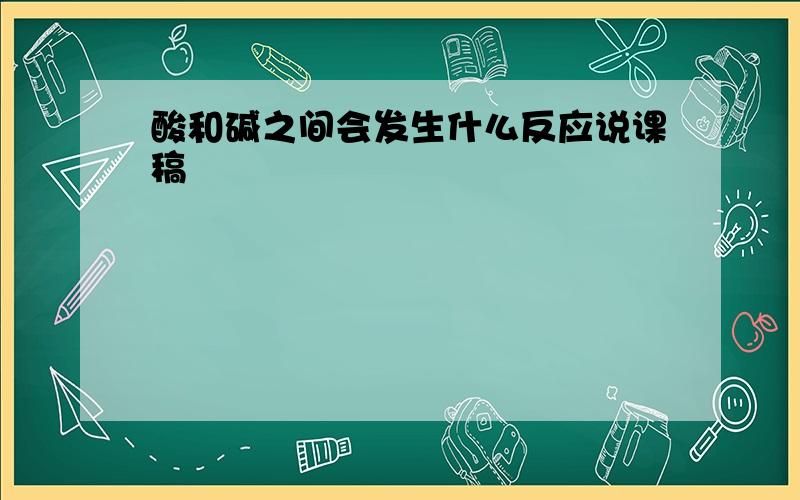 酸和碱之间会发生什么反应说课稿